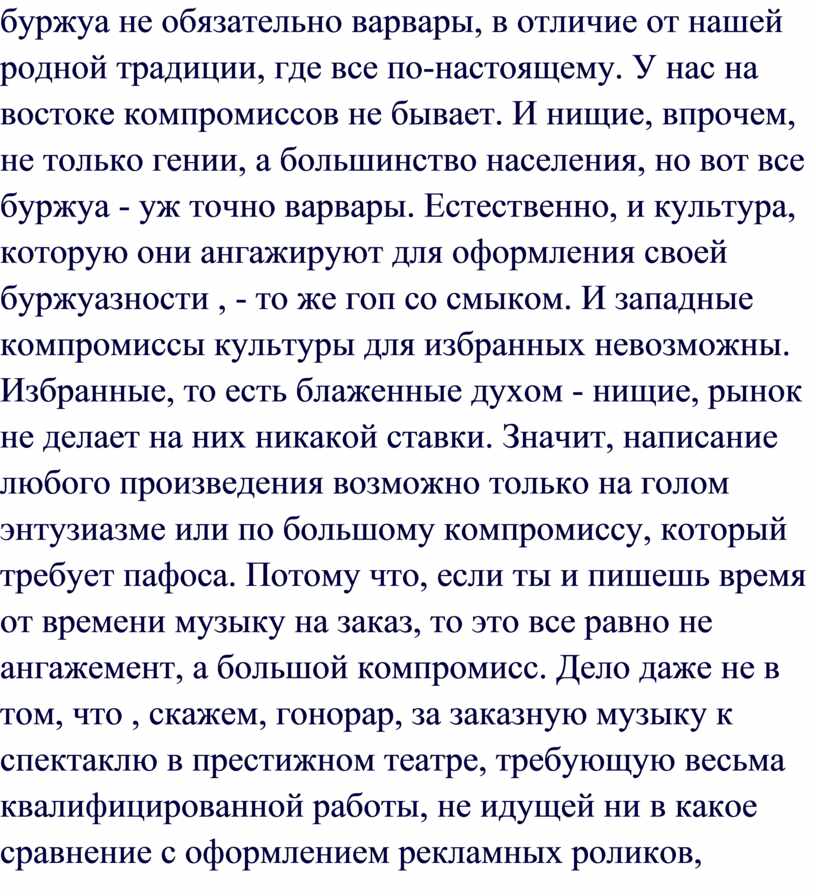 буржуа не обязательно варвары, в отличие от нашей родной традиции, где все по-настоящему. У нас на востоке компромиссов не бывает. И нищие, впрочем, не только гении, а большинство населения, но вот все буржуа - уж точно варвары. Естественно, и культура, которую они ангажируют для оформления своей буржуазности , - то же гоп со смыком. И западные компромиссы культуры для избранных невозможны. Избранные, то есть блаженные духом - нищие, рынок не делает на них никакой ставки. Значит, написание любого произведения возможно только на голом энтузиазме или по большому компромиссу, который требует пафоса. Потому что, если ты и пишешь время от времени музыку на заказ, то это все равно не ангажемент, а большой компромисс. Дело даже не в том, что , скажем, гонорар, за заказную музыку к спектаклю в престижном театре, требующую весьма квалифицированной работы, не идущей ни в какое сравнение с оформлением рекламных роликов,